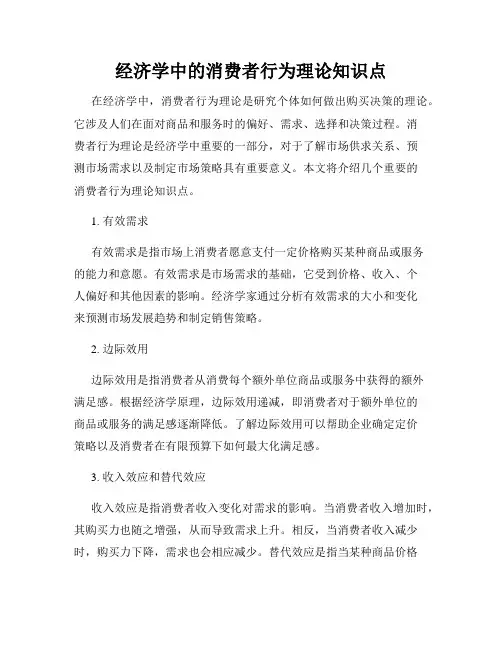 经济学中的消费者行为理论知识点

在经济学中，消费者行为理论是研究个体如何做出购买决策的理论。它涉及人们在面对商品和服务时的偏好、需求、选择和决策过程。消费者行为理论是经济学中重要的一部分，对于了解市场供求关系、预测市场需求以及制定市场策略具有重要意义。本文将介绍几个重要的消费者行为理论知识点。

1. 有效需求

有效需求是指市场上消费者愿意支付一定价格购买某种商品或服务的能力和意愿。有效需求是市场需求的基础，它受到价格、收入、个人偏好和其他因素的影响。经济学家通过分析有效需求的大小和变化来预测市场发展趋势和制定销售策略。

2. 边际效用

边际效用是指消费者从消费每个额外单位商品或服务中获得的额外满足感。根据经济学原理，边际效用递减，即消费者对于额外单位的商品或服务的满足感逐渐降低。了解边际效用可以帮助企业确定定价策略以及消费者在有限预算下如何最大化满足感。

3. 收入效应和替代效应

收入效应是指消费者收入变化对需求的影响。当消费者收入增加时，其购买力也随之增强，从而导致需求上升。相反，当消费者收入减少时，购买力下降，需求也会相应减少。替代效应是指当某种商品价格